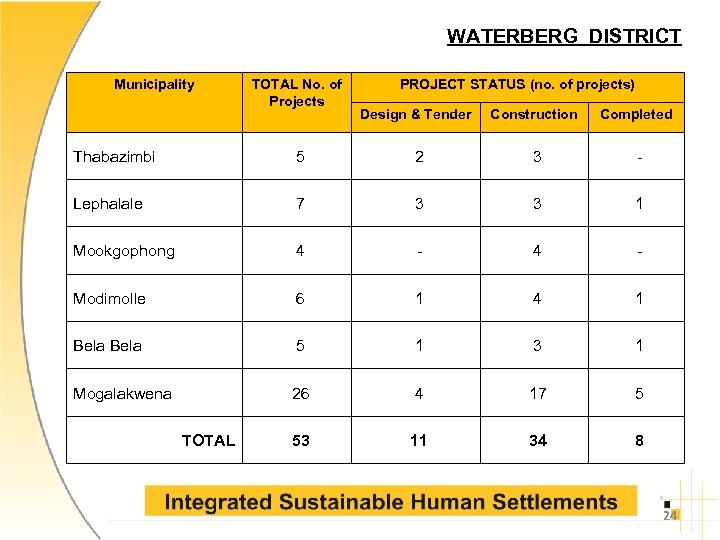 WATERBERG DISTRICT

| Municipality | TOTAL No. of Projects | PROJECT STATUS (no. of projects) | | |
|---|---|---|---|---|
| | | Design & Tender | Construction | Completed |
| Thabazimbi | 5 | 2 | 3 | - |
| Lephalale | 7 | 3 | 3 | 1 |
| Mookgophong | 4 | - | 4 | - |
| Modimolle | 6 | 1 | 4 | 1 |
| Bela Bela | 5 | 1 | 3 | 1 |
| Mogalakwena | 26 | 4 | 17 | 5 |
| TOTAL | 53 | 11 | 34 | 8 |

Integrated Sustainable Human Settlements

24